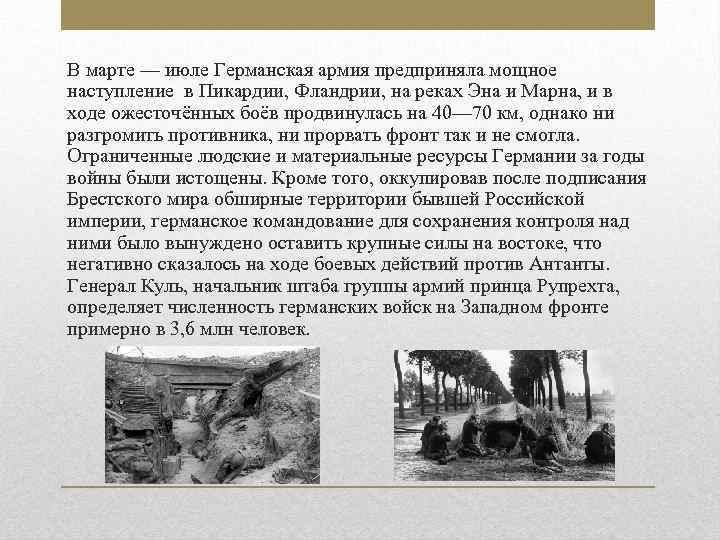 В марте — июле Германская армия предприняла мощное наступление в Пикардии, Фландрии, на реках Эна и Марна, и в ходе ожесточённых боёв продвинулась на 40—70 км, однако ни разгромить противника, ни прорвать фронт так и не смогла. Ограниченные людские и материальные ресурсы Германии за годы войны были истощены. Кроме того, оккупировав после подписания Брестского мира обширные территории бывшей Российской империи, германское командование для сохранения контроля над ними было вынуждено оставить крупные силы на востоке, что негативно сказалось на ходе боевых действий против Антанты. Генерал Куль, начальник штаба группы армий принца Рупрехта, определяет численность германских войск на Западном фронте примерно в 3,6 млн человек.